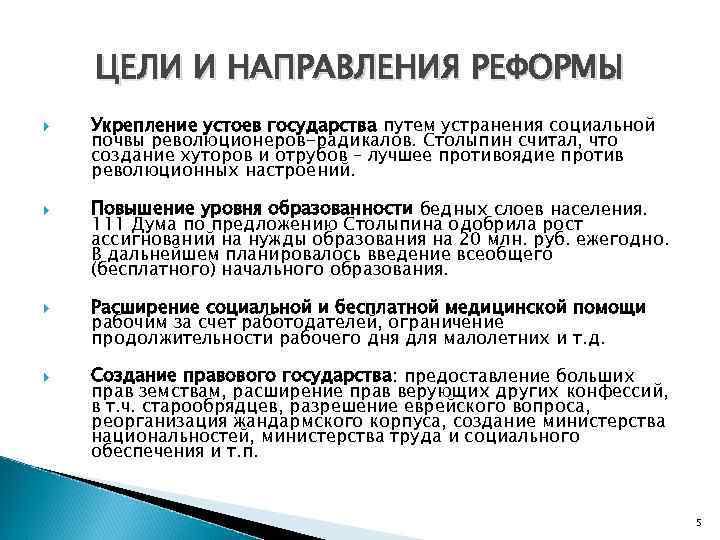 ЦЕЛИ И НАПРАВЛЕНИЯ РЕФОРМЫ

Укрепление устоев государства путем устранения социальной почвы революционеров-радикалов. Столыпин считал, что создание хуторов и отрубов – лучшее противоядие против революционных настроений.

Повышение уровня образованности бедных слоев населения. 111 Дума по предложению Столыпина одобрила рост ассигнований на нужды образования на 20 млн. руб. ежегодно. В дальнейшем планировалось введение всеобщего (бесплатного) начального образования.

Расширение социальной и бесплатной медицинской помощи рабочим за счет работодателей, ограничение продолжительности рабочего дня для малолетних и т.д.

Создание правового государства: предоставление больших прав земствам, расширение прав верующих других конфессий, в т.ч. старообрядцев, разрешение еврейского вопроса, реорганизация жандармского корпуса, создание министерства национальностей, министерства труда и социального обеспечения и т.п.

5